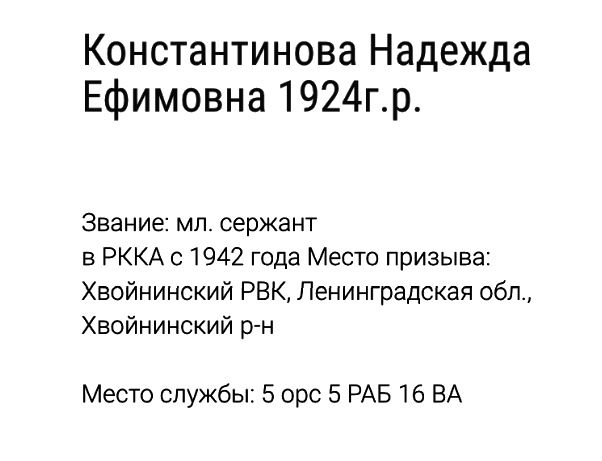 Константинова Надежда Ефимовна 1924г.р.

Звание: мл. сержант
в РККА с 1942 года Место призыва: Хвойнинский РВК, Ленинградская обл., Хвойнинский р-н

Место службы: 5 орс 5 РАБ 16 ВА